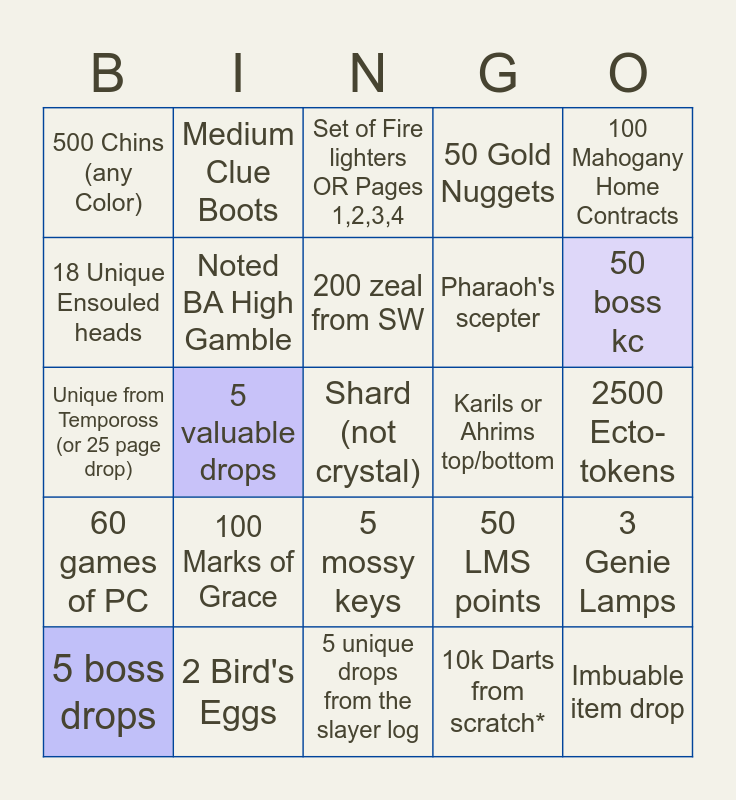 | B | I | N | G | O |
|---|---|---|---|---|
| 500 Chins (any Color) | Medium Clue Boots | Set of Fire lighters OR Pages 1,2,3,4 | 50 Gold Nuggets | 100 Mahogany Home Contracts |
| 18 Unique Ensouled heads | Noted BA High Gamble | 200 zeal from SW | Pharaoh's scepter | 50 boss kc |
| Unique from Tempoross (or 25 page drop) | 5 valuable drops | Shard (not crystal) | Karils or Ahrims top/bottom | 2500 Ecto-tokens |
| 60 games of PC | 100 Marks of Grace | 5 mossy keys | 50 LMS points | 3 Genie Lamps |
| 5 boss drops | 2 Bird's Eggs | 5 unique drops from the slayer log | 10k Darts from scratch* | Imbuable item drop |